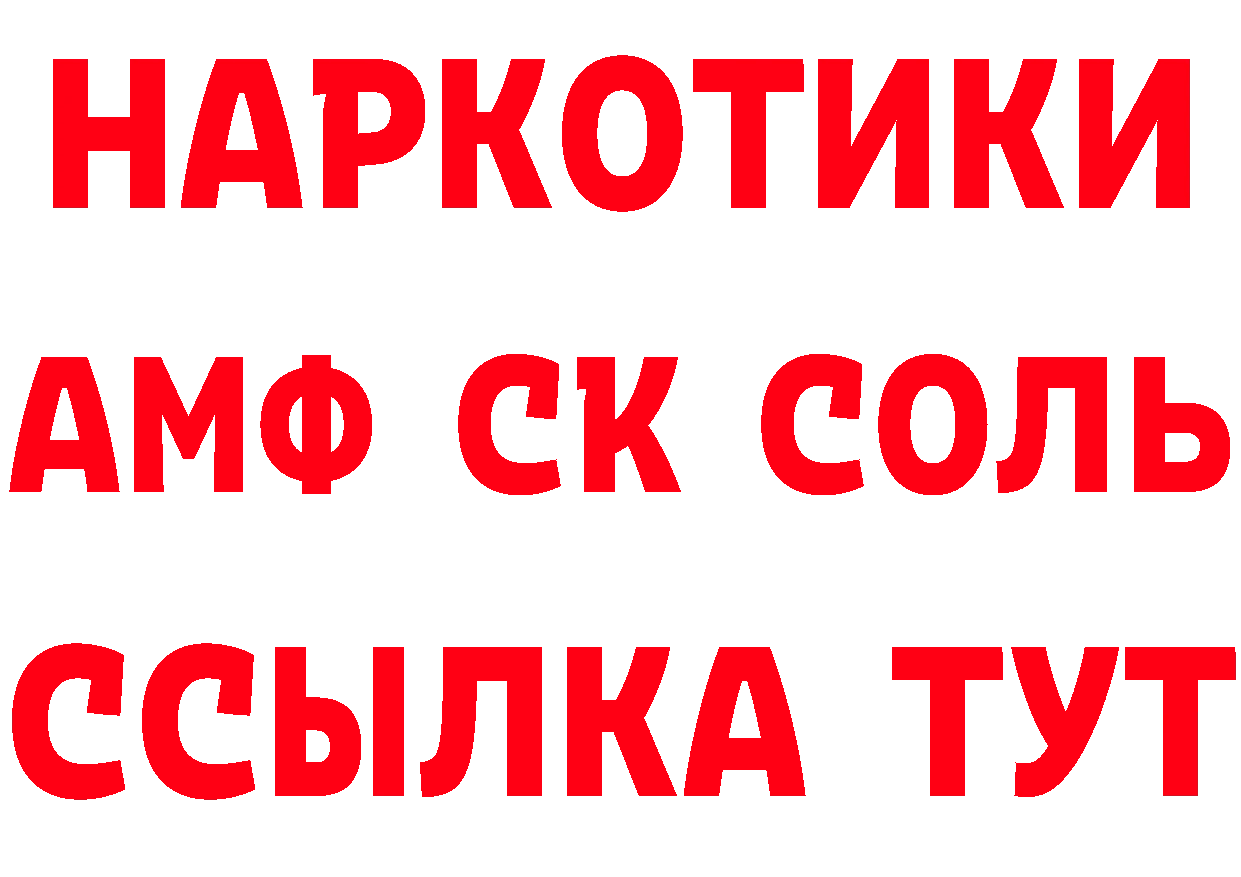 НАРКОТИКИ

АМФ СК СОЛЬ

ССЫЛКА ТУТ